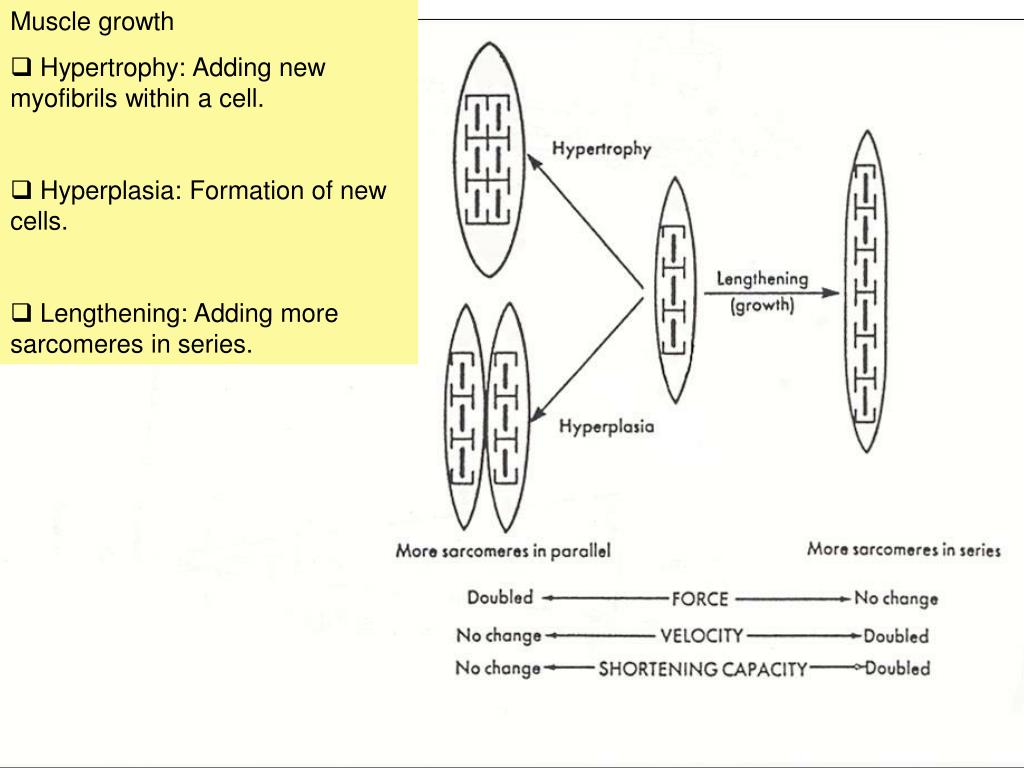 Muscle growth

❑ Hypertrophy: Adding new myofibrils within a cell.

❑ Hyperplasia: Formation of new cells.

❑ Lengthening: Adding more sarcomeres in series.

Hypertrophy

Lengthening (growth)

Hyperplasia

More sarcomeres in parallel

More sarcomeres in series

Doubled ← FORCE → No change

No change ← VELOCITY → Doubled

No change ← SHORTENING CAPACITY → Doubled